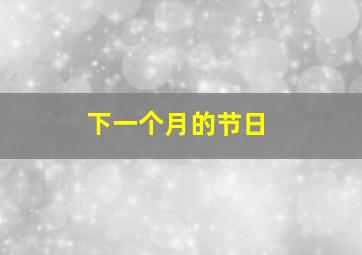 下一个月的节日